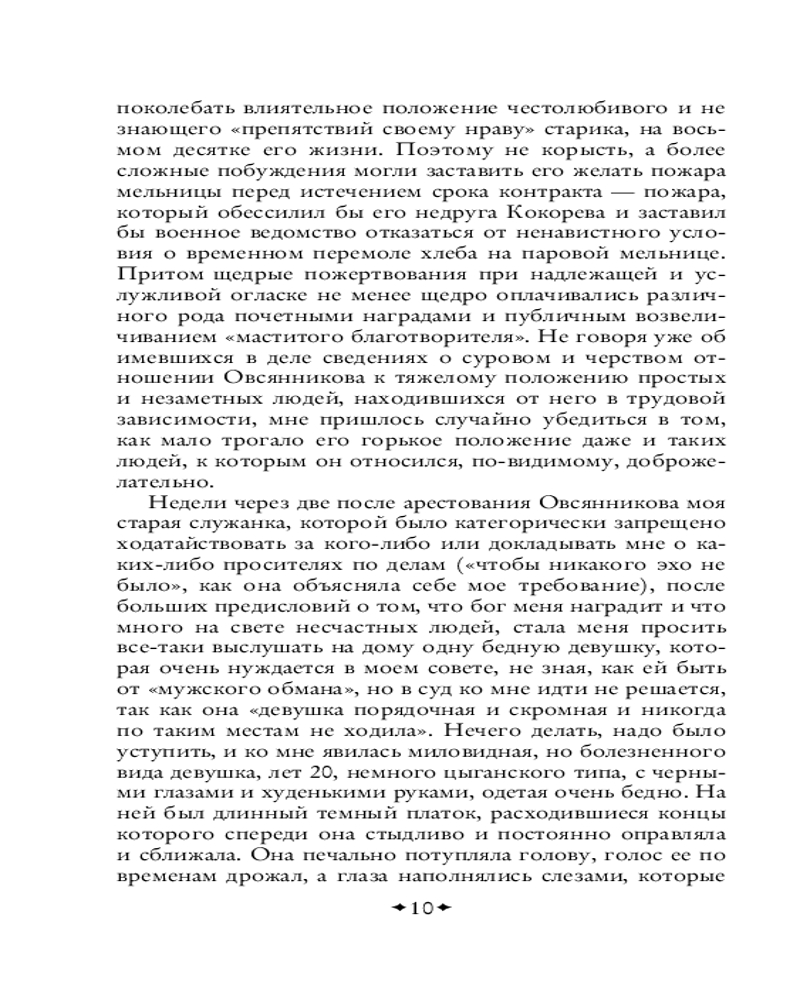 поколебать влиятельное положение честолюбивого и не знающего «препятствий своему нраву» старика, на восьмом десятке его жизни. Поэтому не корысть, а более сложные побуждения могли заставить его желать пожара мельницы перед истечением срока контракта — пожара, который обессилил бы его недруга Кокорева и заставил бы военное ведомство отказаться от ненавистного условия о временном перемоле хлеба на паровой мельнице. Притом щедрые пожертвования при надлежащей и услужливой огласке не менее щедро оплачивались различного рода почетными наградами и публичным возвеличиванием «маститого благотворителя». Не говоря уже об имевшихся в деле сведениях о суровом и черством отношении Овсянникова к тяжелому положению простых и незаметных людей, находившихся от него в трудовой зависимости, мне пришлось случайно убедиться в том, как мало трогало его горькое положение даже и таких людей, к которым он относился, по-видимому, доброжелательно.

Недели через две после арестования Овсянникова моя старая служанка, которой было категорически запрещено ходатайствовать за кого-либо или докладывать мне о каких-либо просителях по делам («чтобы никакого эхо не было», как она объясняла себе мое требование), после больших предисловий о том, что бог меня наградит и что много на свете несчастных людей, стала меня просить все-таки выслушать на дому одну бедную девушку, которая очень нуждается в моем совете, не зная, как ей быть от «мужского обмана», но в суд ко мне идти не решается, так как она «девушка порядочная и скромная и никогда по таким местам не ходила». Нечего делать, надо было уступить, и ко мне явилась миловидная, но болезненного вида девушка, лет 20, немного цыганского типа, с черными глазами и худенькими руками, одетая очень бедно. На ней был длинный темный платок, расходившиеся концы которого спереди она стыдливо и постоянно оправляла и сближала. Она печально потупляла голову, голос ее по временам дрожал, а глаза наполнялись слезами, которые

10